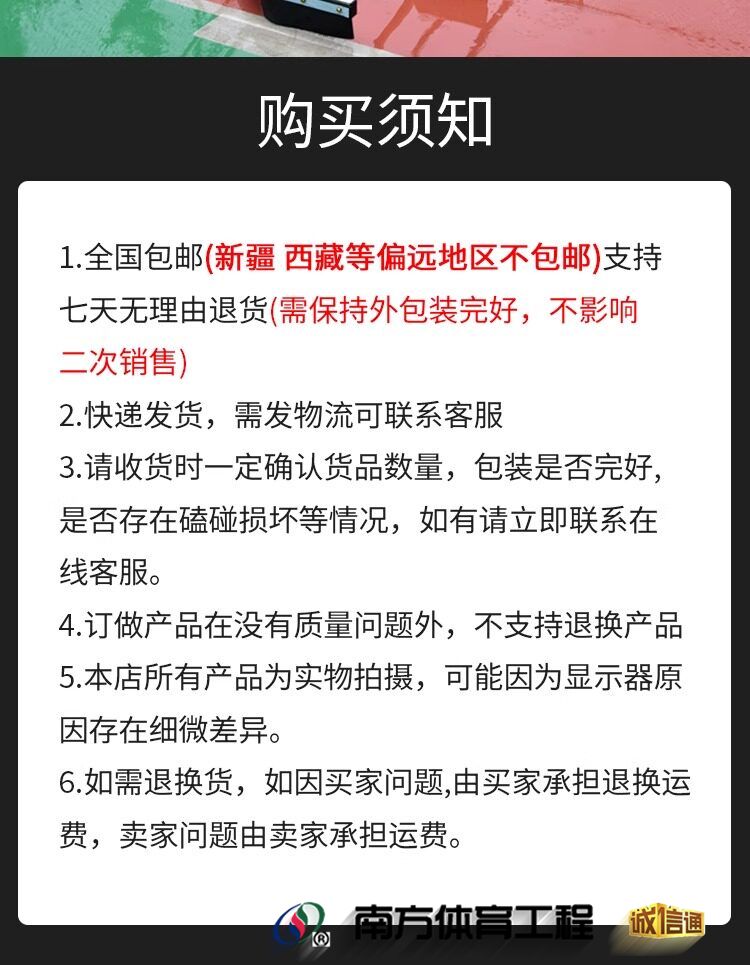 购买须知

1.全国包邮(新疆 西藏等偏远地区不包邮)支持七天无理由退货(需保持外包装完好，不影响二次销售)
2.快递发货，需发物流可联系客服
3.请收货时一定确认货品数量，包装是否完好，是否存在磕碰损坏等情况，如有请立即联系在线客服。
4.订做产品在没有质量问题外，不支持退换产品
5.本店所有产品为实物拍摄，可能因为显示器原因存在细微差异。
6.如需退换货，如因买家问题,由买家承担退换运费，卖家问题由卖家承担运费。

南方体育工程 诚信通